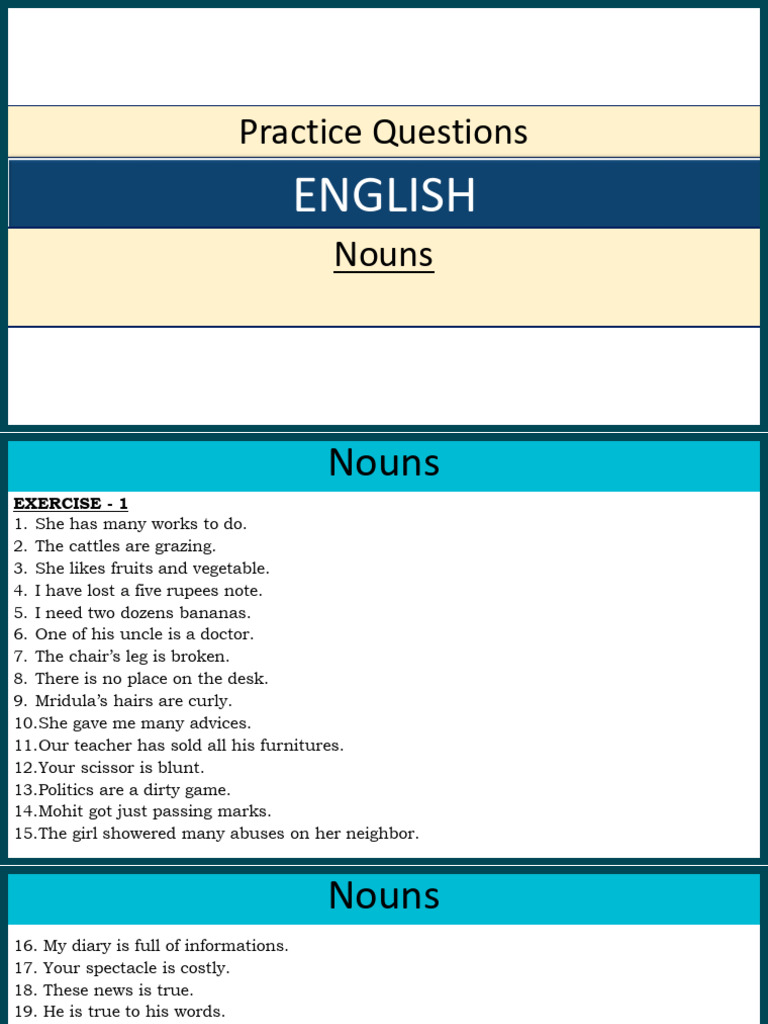 Practice Questions

ENGLISH

Nouns

Nouns

EXERCISE - 1
1. She has many works to do.
2. The cattles are grazing.
3. She likes fruits and vegetable.
4. I have lost a five rupees note.
5. I need two dozens bananas.
6. One of his uncle is a doctor.
7. The chair's leg is broken.
8. There is no place on the desk.
9. Mridula's hairs are curly.
10.She gave me many advices.
11.Our teacher has sold all his furnitures.
12.Your scissor is blunt.
13.Politics are a dirty game.
14.Mohit got just passing marks.
15.The girl showered many abuses on her neighbor.

Nouns

16. My diary is full of informations.
17. Your spectacle is costly.
18. These news is true.
19. He is true to his words.